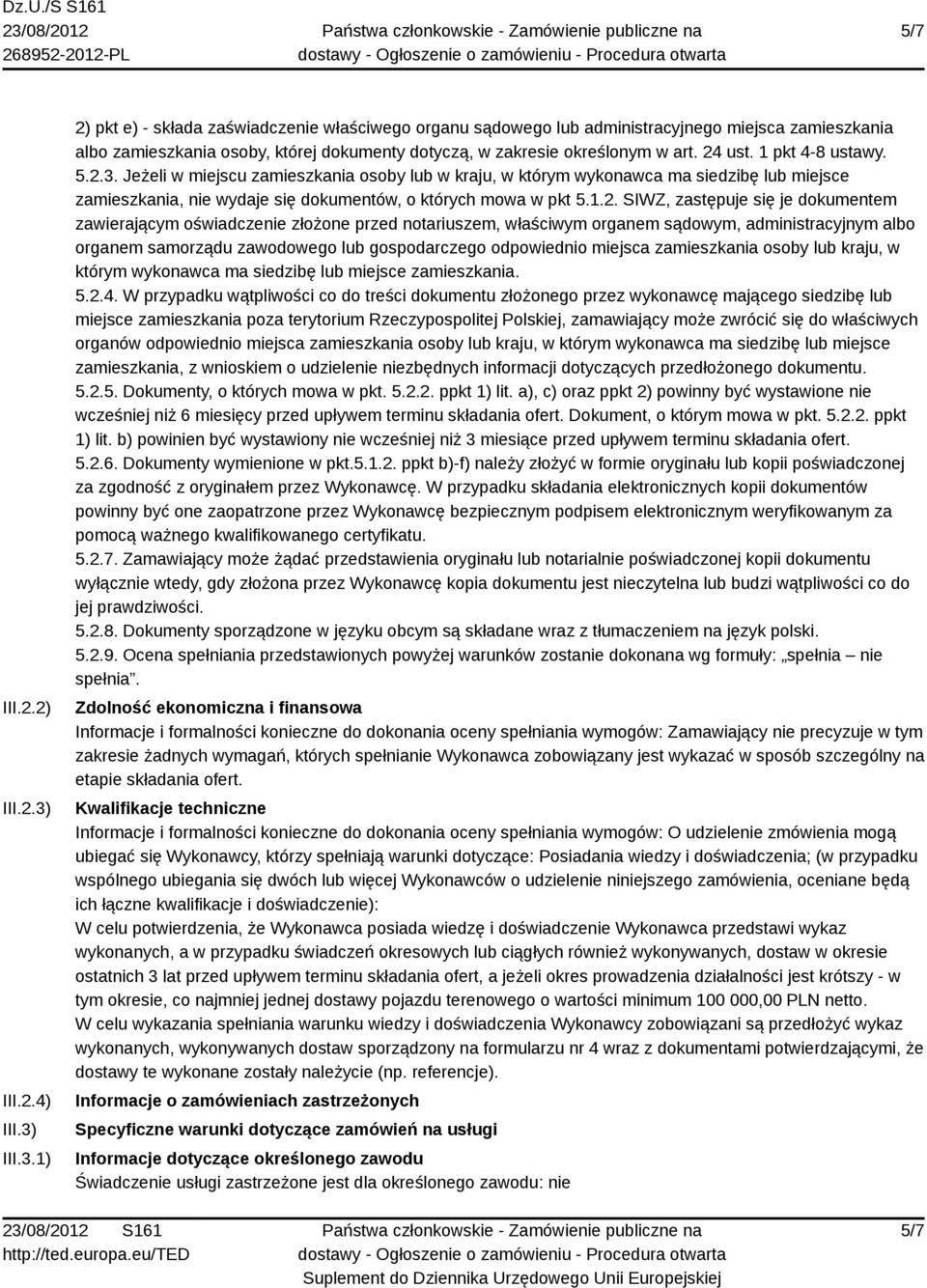 Dz.U./S S161
23/08/2012
268952-2012-PL

Państwa członkowskie - Zamówienie publiczne na dostawy - Ogłoszenie o zamówieniu - Procedura otwarta

5/7

2) pkt e) - składa zaświadczenie właściwego organu sądowego lub administracyjnego miejsca zamieszkania albo zamieszkania osoby, której dokumenty dotyczą, w zakresie określonym w art. 24 ust. 1 pkt 4-8 ustawy.
5.2.3. Jeżeli w miejscu zamieszkania osoby lub w kraju, w którym wykonawca ma siedzibę lub miejsce zamieszkania, nie wydaje się dokumentów, o których mowa w pkt 5.1.2. SIWZ, zastępuje się je dokumentem zawierającym oświadczenie złożone przed notariuszem, właściwym organem sądowym, administracyjnym albo organem samorządu zawodowego lub gospodarczego odpowiednio miejsca zamieszkania osoby lub kraju, w którym wykonawca ma siedzibę lub miejsce zamieszkania.
5.2.4. W przypadku wątpliwości co do treści dokumentu złożonego przez wykonawcę mającego siedzibę lub miejsce zamieszkania poza terytorium Rzeczypospolitej Polskiej, zamawiający może zwrócić się do właściwych organów odpowiednio miejsca zamieszkania osoby lub kraju, w którym wykonawca ma siedzibę lub miejsce zamieszkania, z wnioskiem o udzielenie niezbędnych informacji dotyczących przedłożonego dokumentu.
5.2.5. Dokumenty, o których mowa w pkt. 5.2.2. ppkt 1) lit. a), c) oraz ppkt 2) powinny być wystawione nie wcześniej niż 6 miesięcy przed upływem terminu składania ofert. Dokument, o którym mowa w pkt. 5.2.2. ppkt 1) lit. b) powinien być wystawiony nie wcześniej niż 3 miesiące przed upływem terminu składania ofert.
5.2.6. Dokumenty wymienione w pkt.5.1.2. ppkt b)-f) należy złożyć w formie oryginału lub kopii poświadczonej za zgodność z oryginałem przez Wykonawcę. W przypadku składania elektronicznych kopii dokumentów powinny być one zaopatrzone przez Wykonawcę bezpiecznym podpisem elektronicznym weryfikowanym za pomocą ważnego kwalifikowanego certyfikatu.
5.2.7. Zamawiający może żądać przedstawienia oryginału lub notarialnie poświadczonej kopii dokumentu wyłącznie wtedy, gdy złożona przez Wykonawcę kopia dokumentu jest nieczytelna lub budzi wątpliwości co do jej prawdziwości.
5.2.8. Dokumenty sporządzone w języku obcym są składane wraz z tłumaczeniem na język polski.
5.2.9. Ocena spełniania przedstawionych powyżej warunków zostanie dokonana wg formuły: „spełnia – nie spełnia”.

III.2.2) Zdolność ekonomiczna i finansowa
Informacje i formalności konieczne do dokonania oceny spełniania wymogów: Zamawiający nie precyzuje w tym zakresie żadnych wymagań, których spełnianie Wykonawca zobowiązany jest wykazać w sposób szczególny na etapie składania ofert.

III.2.3) Kwalifikacje techniczne
Informacje i formalności konieczne do dokonania oceny spełniania wymogów: O udzielenie zmówienia mogą ubiegać się Wykonawcy, którzy spełniają warunki dotyczące: Posiadania wiedzy i doświadczenia; (w przypadku wspólnego ubiegania się dwóch lub więcej Wykonawców o udzielenie niniejszego zamówienia, oceniane będą ich łączne kwalifikacje i doświadczenie):
W celu potwierdzenia, że Wykonawca posiada wiedzę i doświadczenie Wykonawca przedstawi wykaz wykonanych, a w przypadku świadczeń okresowych lub ciągłych również wykonywanych, dostaw w okresie ostatnich 3 lat przed upływem terminu składania ofert, a jeżeli okres prowadzenia działalności jest krótszy - w tym okresie, co najmniej jednej dostawy pojazdu terenowego o wartości minimum 100 000,00 PLN netto.
W celu wykazania spełniania warunku wiedzy i doświadczenia Wykonawcy zobowiązani są przedłożyć wykaz wykonanych, wykonywanych dostaw sporządzony na formularzu nr 4 wraz z dokumentami potwierdzającymi, że dostawy te wykonane zostały należycie (np. referencje).

III.2.4) Informacje o zamówieniach zastrzeżonych

III.3) Specyficzne warunki dotyczące zamówień na usługi

III.3.1) Informacje dotyczące określonego zawodu
Świadczenie usługi zastrzeżone jest dla określonego zawodu: nie

23/08/2012 S161
http://ted.europa.eu/TED

Państwa członkowskie - Zamówienie publiczne na dostawy - Ogłoszenie o zamówieniu - Procedura otwarta
Suplement do Dziennika Urzędowego Unii Europejskiej

5/7